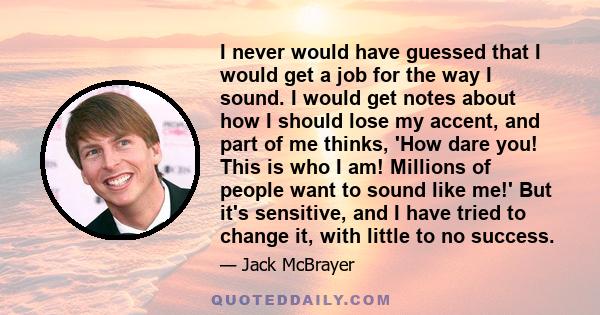 I never would have guessed that I would get a job for the way I sound. I would get notes about how I should lose my accent, and part of me thinks, 'How dare you! This is who I am! Millions of people want to sound like me!' But it's sensitive, and I have tried to change it, with little to no success.

— Jack McBrayer

QUOTEDDAILY.COM